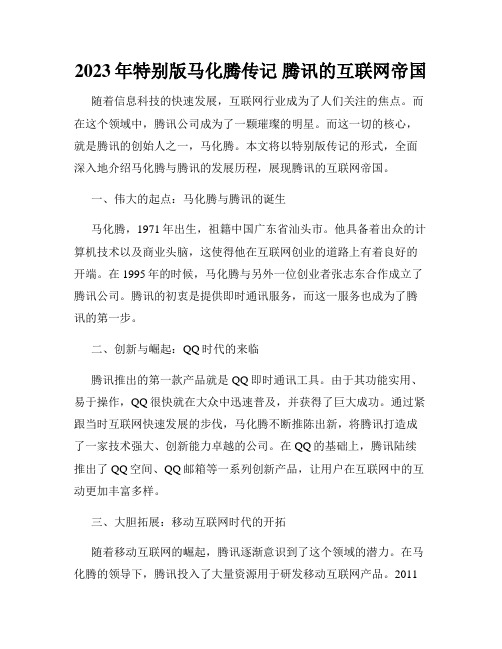 2023年特别版马化腾传记 腾讯的互联网帝国

随着信息科技的快速发展，互联网行业成为了人们关注的焦点。而在这个领域中，腾讯公司成为了一颗璀璨的明星。而这一切的核心，就是腾讯的创始人之一，马化腾。本文将以特别版传记的形式，全面深入地介绍马化腾与腾讯的发展历程，展现腾讯的互联网帝国。

一、伟大的起点：马化腾与腾讯的诞生

马化腾，1971年出生，祖籍中国广东省汕头市。他具备着出众的计算机技术以及商业头脑，这使得他在互联网创业的道路上有着良好的开端。在1995年的时候，马化腾与另外一位创业者张志东合作成立了腾讯公司。腾讯的初衷是提供即时通讯服务，而这一服务也成为了腾讯的第一步。

二、创新与崛起：QQ时代的来临

腾讯推出的第一款产品就是QQ即时通讯工具。由于其功能实用、易于操作，QQ很快就在大众中迅速普及，并获得了巨大成功。通过紧跟当时互联网快速发展的步伐，马化腾不断推陈出新，将腾讯打造成了一家技术强大、创新能力卓越的公司。在QQ的基础上，腾讯陆续推出了QQ空间、QQ邮箱等一系列创新产品，让用户在互联网中的互动更加丰富多样。

三、大胆拓展：移动互联网时代的开拓

随着移动互联网的崛起，腾讯逐渐意识到了这个领域的潜力。在马化腾的领导下，腾讯投入了大量资源用于研发移动互联网产品。2011